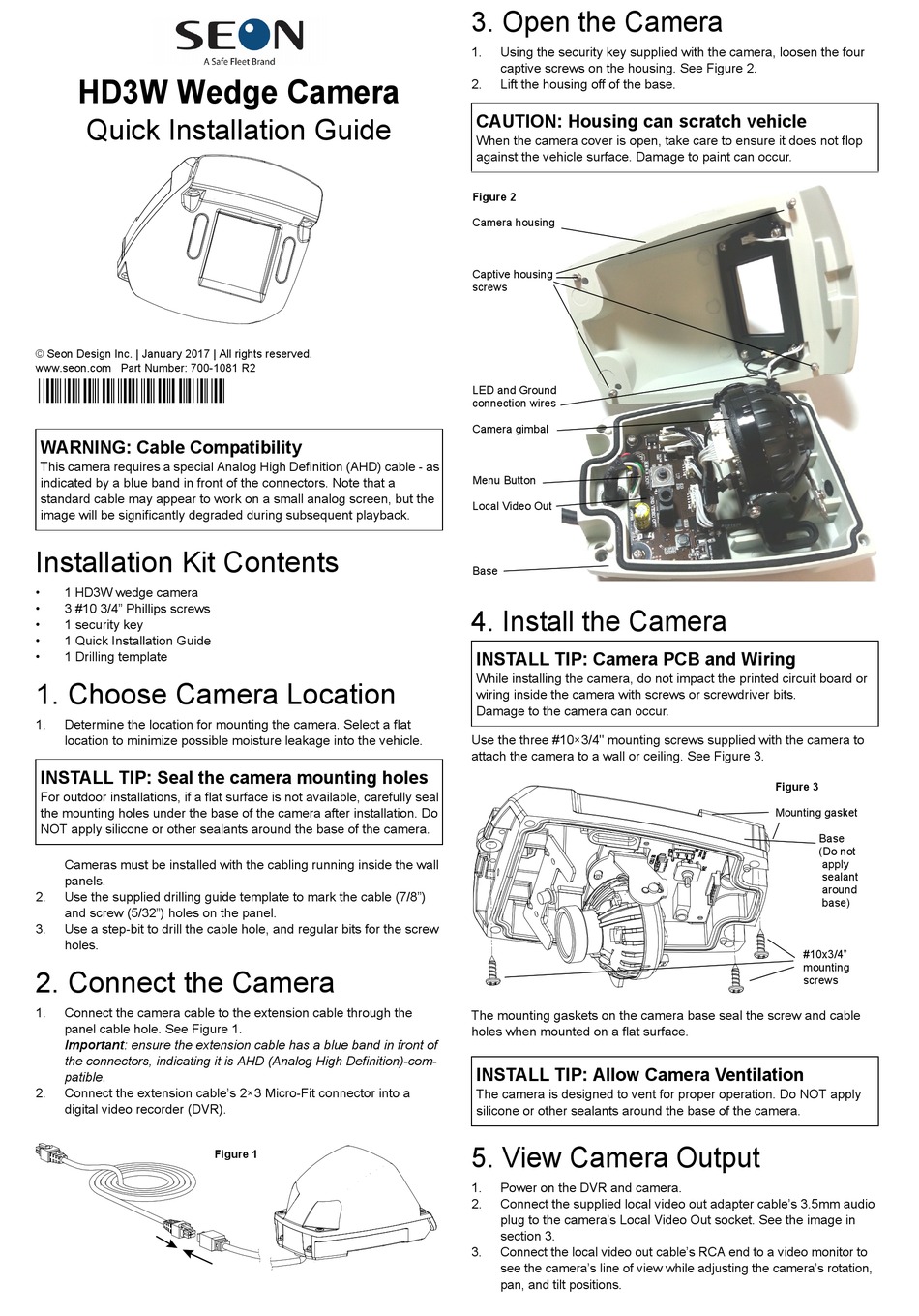 SEON
A Safe Fleet Brand

HD3W Wedge Camera

Quick Installation Guide

© Seon Design Inc. | January 2017 | All rights reserved.
www.seon.com Part Number: 700-1081 R2

WARNING: Cable Compatibility
This camera requires a special Analog High Definition (AHD) cable - as indicated by a blue band in front of the connectors. Note that a standard cable may appear to work on a small analog screen, but the image will be significantly degraded during subsequent playback.

Installation Kit Contents

• 1 HD3W wedge camera
• 3 #10 3/4" Phillips screws
• 1 security key
• 1 Quick Installation Guide
• 1 Drilling template

1. Choose Camera Location

1. Determine the location for mounting the camera. Select a flat location to minimize possible moisture leakage into the vehicle.

INSTALL TIP: Seal the camera mounting holes
For outdoor installations, if a flat surface is not available, carefully seal the mounting holes under the base of the camera after installation. Do NOT apply silicone or other sealants around the base of the camera.

Cameras must be installed with the cabling running inside the wall panels.
2. Use the supplied drilling guide template to mark the cable (7/8") and screw (5/32") holes on the panel.
3. Use a step-bit to drill the cable hole, and regular bits for the screw holes.

2. Connect the Camera

1. Connect the camera cable to the extension cable through the panel cable hole. See Figure 1.
Important: ensure the extension cable has a blue band in front of the connectors, indicating it is AHD (Analog High Definition)-compatible.
2. Connect the extension cable's 2×3 Micro-Fit connector into a digital video recorder (DVR).

Figure 1

3. Open the Camera

1. Using the security key supplied with the camera, loosen the four captive screws on the housing. See Figure 2.
2. Lift the housing off of the base.

CAUTION: Housing can scratch vehicle
When the camera cover is open, take care to ensure it does not flop against the vehicle surface. Damage to paint can occur.

Figure 2
Camera housing
Captive housing screws
LED and Ground connection wires
Camera gimbal
Menu Button
Local Video Out
Base

4. Install the Camera

INSTALL TIP: Camera PCB and Wiring
While installing the camera, do not impact the printed circuit board or wiring inside the camera with screws or screwdriver bits.
Damage to the camera can occur.

Use the three #10×3/4" mounting screws supplied with the camera to attach the camera to a wall or ceiling. See Figure 3.

Figure 3
Mounting gasket
Base (Do not apply sealant around base)
#10x3/4" mounting screws

The mounting gaskets on the camera base seal the screw and cable holes when mounted on a flat surface.

INSTALL TIP: Allow Camera Ventilation
The camera is designed to vent for proper operation. Do NOT apply silicone or other sealants around the base of the camera.

5. View Camera Output

1. Power on the DVR and camera.
2. Connect the supplied local video out adapter cable's 3.5mm audio plug to the camera's Local Video Out socket. See the image in section 3.
3. Connect the local video out cable's RCA end to a video monitor to see the camera's line of view while adjusting the camera's rotation, pan, and tilt positions.